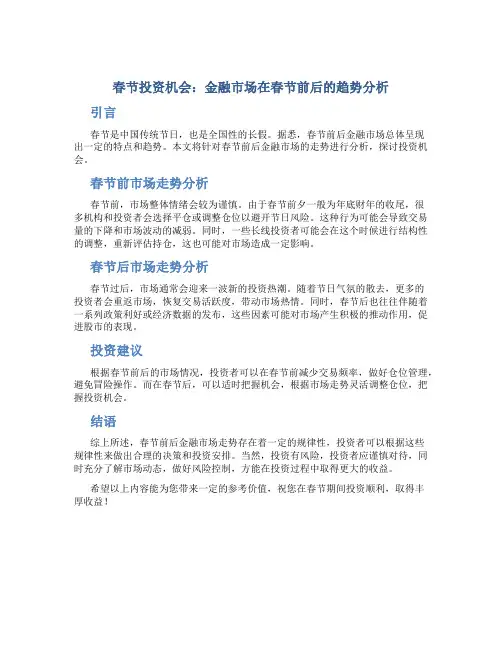 春节投资机会：金融市场在春节前后的趋势分析

引言

春节是中国传统节日，也是全国性的长假。据悉，春节前后金融市场总体呈现出一定的特点和趋势。本文将针对春节前后金融市场的走势进行分析，探讨投资机会。

春节前市场走势分析

春节前，市场整体情绪会较为谨慎。由于春节前夕一般为年底财年的收尾，很多机构和投资者会选择平仓或调整仓位以避开节日风险。这种行为可能会导致交易量的下降和市场波动的减弱。同时，一些长线投资者可能会在这个时候进行结构性的调整，重新评估持仓，这也可能对市场造成一定影响。

春节后市场走势分析

春节过后，市场通常会迎来一波新的投资热潮。随着节日气氛的散去，更多的投资者会重返市场，恢复交易活跃度，带动市场热情。同时，春节后也往往伴随着一系列政策利好或经济数据的发布，这些因素可能对市场产生积极的推动作用，促进股市的表现。

投资建议

根据春节前后的市场情况，投资者可以在春节前减少交易频率，做好仓位管理，避免冒险操作。而在春节后，可以适时把握机会，根据市场走势灵活调整仓位，把握投资机会。

结语

综上所述，春节前后金融市场走势存在着一定的规律性，投资者可以根据这些规律性来做出合理的决策和投资安排。当然，投资有风险，投资者应谨慎对待，同时充分了解市场动态，做好风险控制，方能在投资过程中取得更大的收益。

希望以上内容能为您带来一定的参考价值，祝您在春节期间投资顺利，取得丰厚收益！